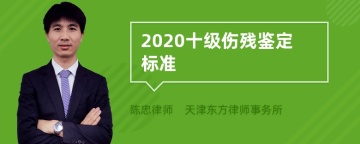 2020十级伤残鉴定标准

陈忠律师　天津东方律师事务所